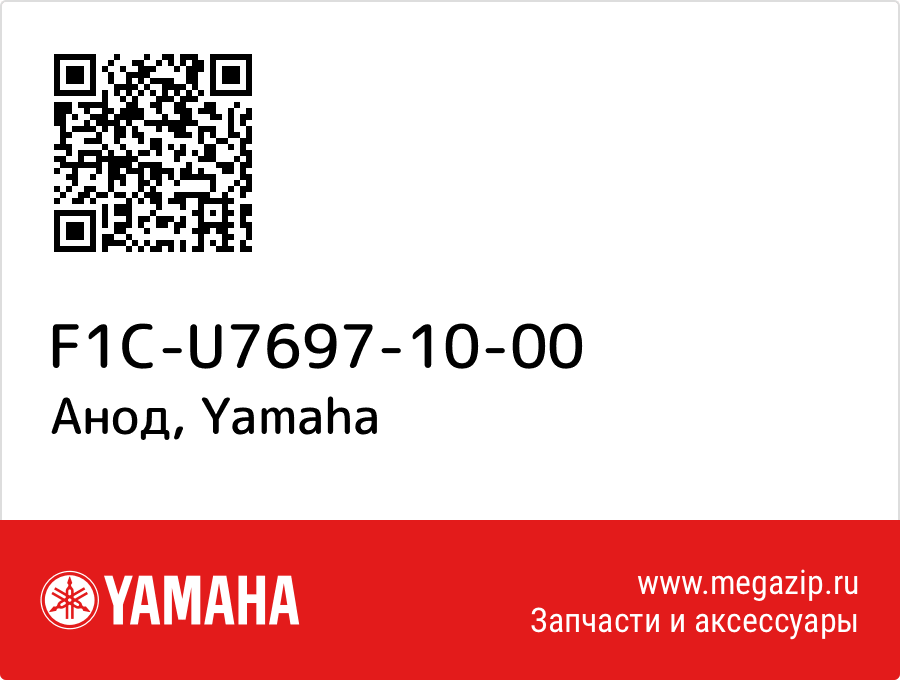 F1C-U7697-10-00
Анод, Yamaha

YAMAHA

www.megazip.ru
Запчасти и аксессуары